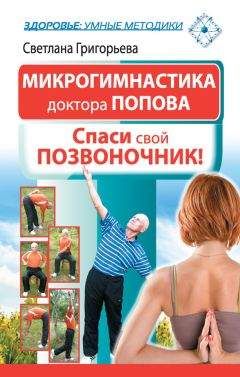 ЗДОРОВЬЕ: УМНЫЕ МЕТОДИКИ

Светлана Григорьева

МИКРОГИМНАСТИКА доктора ПОПОВА

Спаси свой ПОЗВОНОЧНИК!